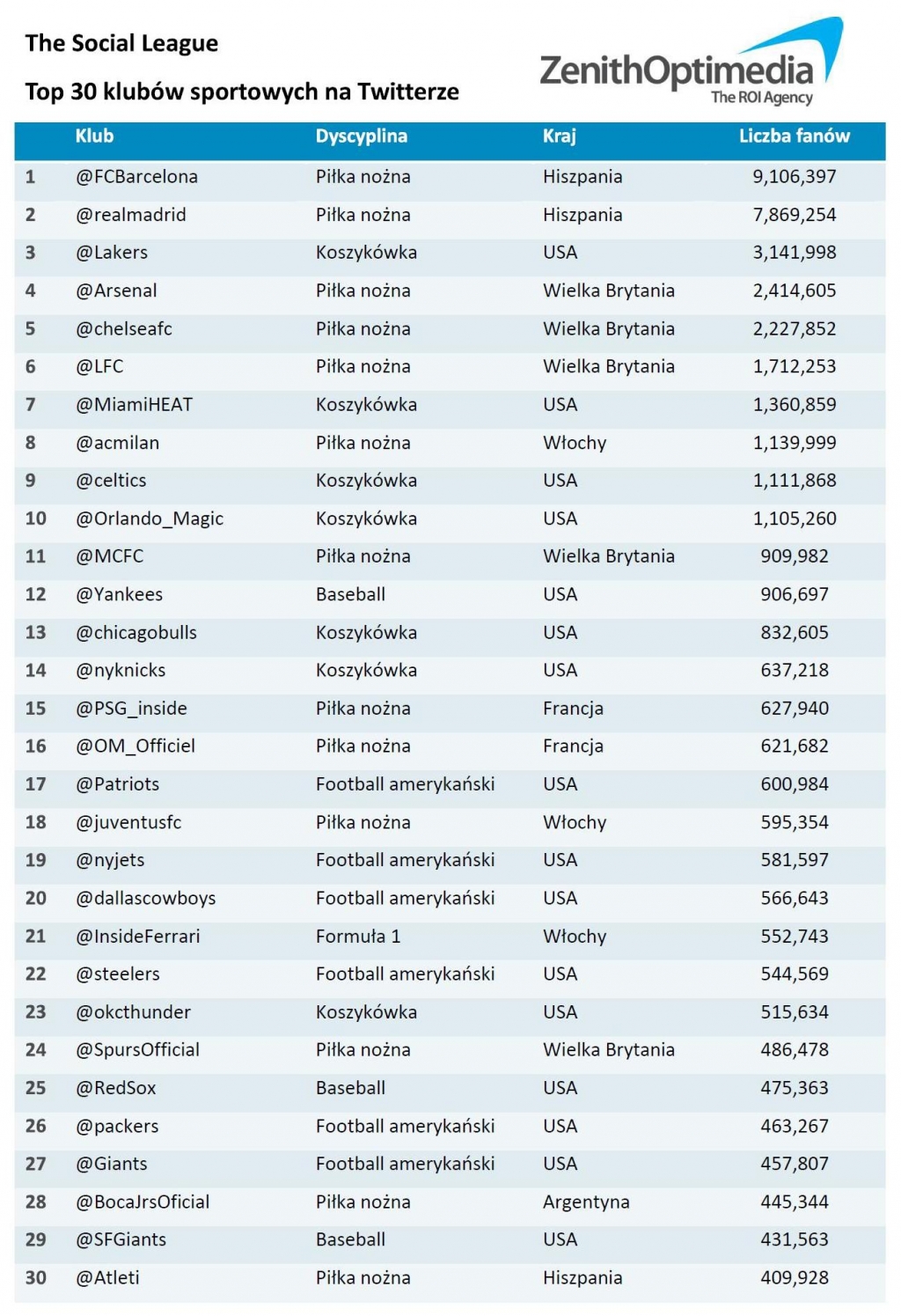 The Social League

Top 30 klubów sportowych na Twitterze

ZenithOptimedia
The ROI Agency

| | Klub | Dyscyplina | Kraj | Liczba fanów |
|---|---|---|---|---|
| 1 | @FCBarcelona | Piłka nożna | Hiszpania | 9,106,397 |
| 2 | @realmadrid | Piłka nożna | Hiszpania | 7,869,254 |
| 3 | @Lakers | Koszykówka | USA | 3,141,998 |
| 4 | @Arsenal | Piłka nożna | Wielka Brytania | 2,414,605 |
| 5 | @chelseafc | Piłka nożna | Wielka Brytania | 2,227,852 |
| 6 | @LFC | Piłka nożna | Wielka Brytania | 1,712,253 |
| 7 | @MiamiHEAT | Koszykówka | USA | 1,360,859 |
| 8 | @acmilan | Piłka nożna | Włochy | 1,139,999 |
| 9 | @celtics | Koszykówka | USA | 1,111,868 |
| 10 | @Orlando_Magic | Koszykówka | USA | 1,105,260 |
| 11 | @MCFC | Piłka nożna | Wielka Brytania | 909,982 |
| 12 | @Yankees | Baseball | USA | 906,697 |
| 13 | @chicagobulls | Koszykówka | USA | 832,605 |
| 14 | @nyknicks | Koszykówka | USA | 637,218 |
| 15 | @PSG_inside | Piłka nożna | Francja | 627,940 |
| 16 | @OM_Officiel | Piłka nożna | Francja | 621,682 |
| 17 | @Patriots | Football amerykański | USA | 600,984 |
| 18 | @juventusfc | Piłka nożna | Włochy | 595,354 |
| 19 | @nyjets | Football amerykański | USA | 581,597 |
| 20 | @dallascowboys | Football amerykański | USA | 566,643 |
| 21 | @InsideFerrari | Formuła 1 | Włochy | 552,743 |
| 22 | @steelers | Football amerykański | USA | 544,569 |
| 23 | @okcthunder | Koszykówka | USA | 515,634 |
| 24 | @SpursOfficial | Piłka nożna | Wielka Brytania | 486,478 |
| 25 | @RedSox | Baseball | USA | 475,363 |
| 26 | @packers | Football amerykański | USA | 463,267 |
| 27 | @Giants | Football amerykański | USA | 457,807 |
| 28 | @BocaJrsOficial | Piłka nożna | Argentyna | 445,344 |
| 29 | @SFGiants | Baseball | USA | 431,563 |
| 30 | @Atleti | Piłka nożna | Hiszpania | 409,928 |